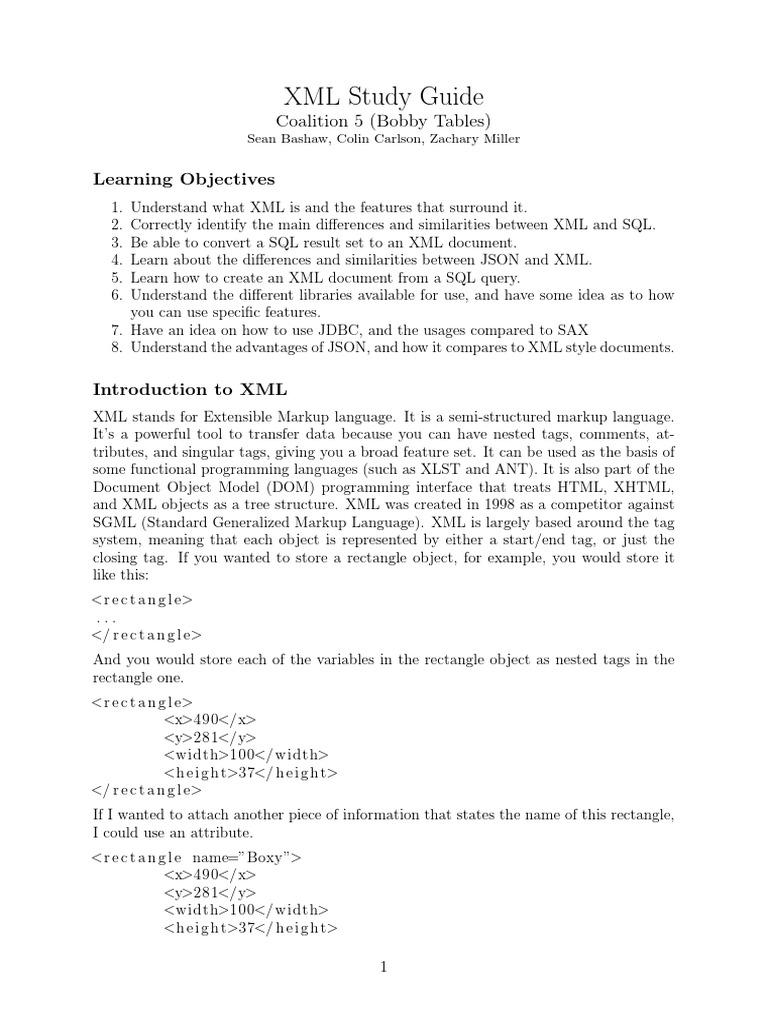 XML Study Guide
Coalition 5 (Bobby Tables)
Sean Bashaw, Colin Carlson, Zachary Miller

Learning Objectives

1. Understand what XML is and the features that surround it.
2. Correctly identify the main differences and similarities between XML and SQL.
3. Be able to convert a SQL result set to an XML document.
4. Learn about the differences and similarities between JSON and XML.
5. Learn how to create an XML document from a SQL query.
6. Understand the different libraries available for use, and have some idea as to how you can use specific features.
7. Have an idea on how to use JDBC, and the usages compared to SAX
8. Understand the advantages of JSON, and how it compares to XML style documents.

Introduction to XML

XML stands for Extensible Markup language. It is a semi-structured markup language. It's a powerful tool to transfer data because you can have nested tags, comments, attributes, and singular tags, giving you a broad feature set. It can be used as the basis of some functional programming languages (such as XLST and ANT). It is also part of the Document Object Model (DOM) programming interface that treats HTML, XHTML, and XML objects as a tree structure. XML was created in 1998 as a competitor against SGML (Standard Generalized Markup Language). XML is largely based around the tag system, meaning that each object is represented by either a start/end tag, or just the closing tag. If you wanted to store a rectangle object, for example, you would store it like this:

<rectangle>
...
</rectangle>

And you would store each of the variables in the rectangle object as nested tags in the rectangle one.

<rectangle>
<x>490</x>
<y>281</y>
<width>100</width>
<height>37</height>
</rectangle>

If I wanted to attach another piece of information that states the name of this rectangle, I could use an attribute.

<rectangle name="Boxy">
<x>490</x>
<y>281</y>
<width>100</width>
<height>37</height>

1